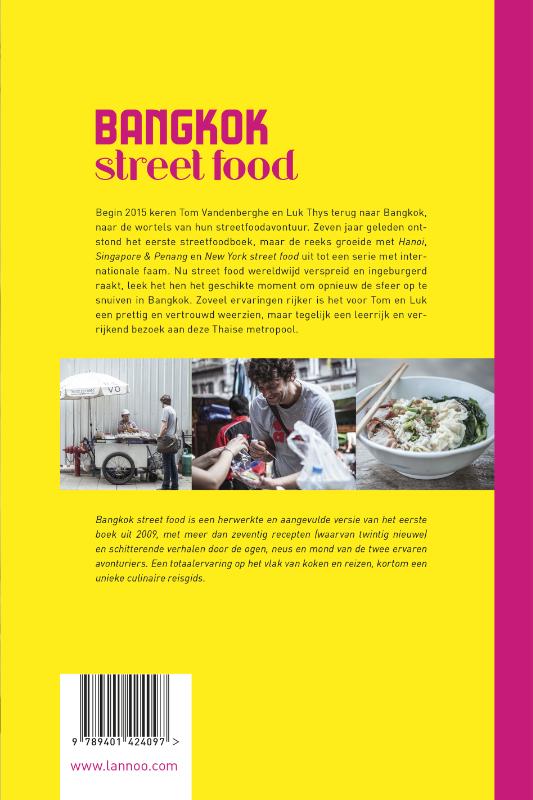 BANGKOK
street food

Begin 2015 keren Tom Vandenberghe en Luk Thys terug naar Bangkok, naar de wortels van hun streetfoodavontuur. Zeven jaar geleden ontstond het eerste streetfoodboek, maar de reeks groeide met Hanoi, Singapore & Penang en New York street food uit tot een serie met internationale faam. Nu street food wereldwijd verspreid en ingeburgerd raakt, leek het hen het geschikte moment om opnieuw de sfeer op te snuiven in Bangkok. Zoveel ervaringen rijker is het voor Tom en Luk een prettig en vertrouwd weerzien, maar tegelijk een leerrijk en verrijkend bezoek aan deze Thaise metropool.

Bangkok street food is een herwerkte en aangevulde versie van het eerste boek uit 2009, met meer dan zeventig recepten (waarvan twintig nieuwe) en schitterende verhalen door de ogen, neus en mond van de twee ervaren avonturiers. Een totaalervaring op het vlak van koken en reizen, kortom een unieke culinaire reisgids.

9 789401 424097 >

www.lannoo.com